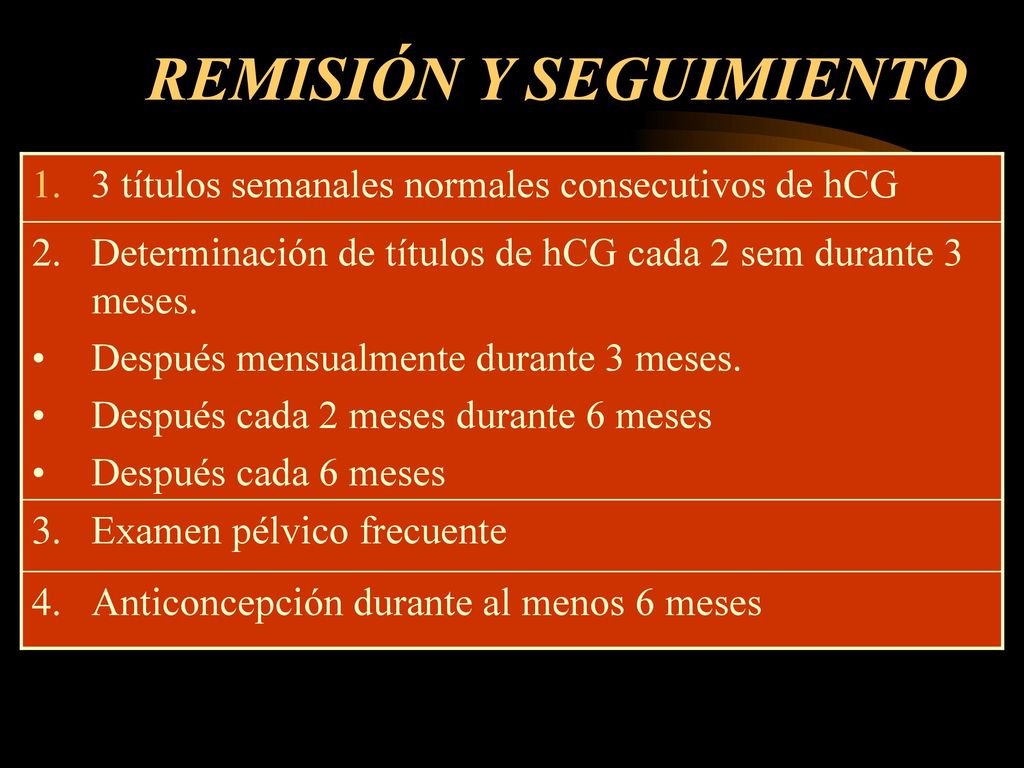 REMISIÓN Y SEGUIMIENTO

1. 3 títulos semanales normales consecutivos de hCG

2. Determinación de títulos de hCG cada 2 sem durante 3 meses.
• Después mensualmente durante 3 meses.
• Después cada 2 meses durante 6 meses
• Después cada 6 meses

3. Examen pélvico frecuente

4. Anticoncepción durante al menos 6 meses